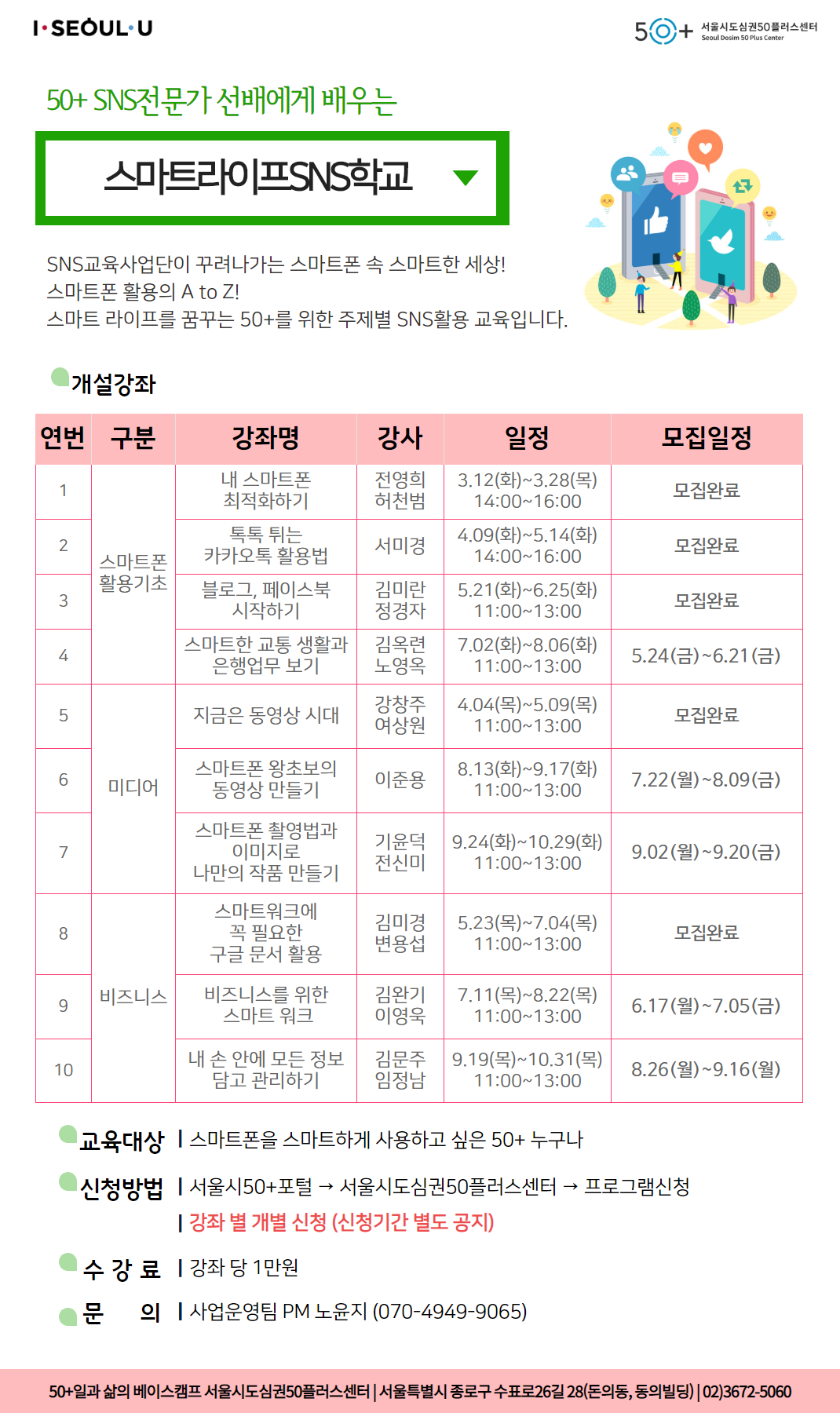 I·SEOUL·U

50+ 서울시도심권50플러스센터
Seoul Dosim 50 Plus Center

50+ SNS전문가 선배에게 배우는

스마트라이프SNS학교

SNS교육사업단이 꾸려나가는 스마트폰 속 스마트한 세상!
스마트폰 활용의 A to Z!
스마트 라이프를 꿈꾸는 50+를 위한 주제별 SNS활용 교육입니다.

개설강좌

| 연번 | 구분 | 강좌명 | 강사 | 일정 | 모집일정 |
|---|---|---|---|---|---|
| 1 | 스마트폰 활용기초 | 내 스마트폰 최적화하기 | 전영희 허천범 | 3.12(화)~3.28(목) 14:00~16:00 | 모집완료 |
| 2 | | 톡톡 튀는 카카오톡 활용법 | 서미경 | 4.09(화)~5.14(화) 14:00~16:00 | 모집완료 |
| 3 | | 블로그, 페이스북 시작하기 | 김미란 정경자 | 5.21(화)~6.25(화) 11:00~13:00 | 모집완료 |
| 4 | | 스마트한 교통 생활과 은행업무 보기 | 김옥련 노영옥 | 7.02(화)~8.06(화) 11:00~13:00 | 5.24(금)~6.21(금) |
| 5 | 미디어 | 지금은 동영상 시대 | 강창주 여상원 | 4.04(목)~5.09(목) 11:00~13:00 | 모집완료 |
| 6 | | 스마트폰 왕초보의 동영상 만들기 | 이준용 | 8.13(화)~9.17(화) 11:00~13:00 | 7.22(월)~8.09(금) |
| 7 | | 스마트폰 촬영법과 이미지로 나만의 작품 만들기 | 기윤덕 전신미 | 9.24(화)~10.29(화) 11:00~13:00 | 9.02(월)~9.20(금) |
| 8 | 비즈니스 | 스마트워크에 꼭 필요한 구글 문서 활용 | 김미경 변용섭 | 5.23(목)~7.04(목) 11:00~13:00 | 모집완료 |
| 9 | | 비즈니스를 위한 스마트 워크 | 김완기 이영욱 | 7.11(목)~8.22(목) 11:00~13:00 | 6.17(월)~7.05(금) |
| 10 | | 내 손 안에 모든 정보 담고 관리하기 | 김문주 임정남 | 9.19(목)~10.31(목) 11:00~13:00 | 8.26(월)~9.16(월) |

교육대상 | 스마트폰을 스마트하게 사용하고 싶은 50+ 누구나

신청방법 | 서울시50+포털 → 서울시도심권50플러스센터 → 프로그램신청
| 강좌 별 개별 신청 (신청기간 별도 공지)

수 강 료 | 강좌 당 1만원

문 의 | 사업운영팀 PM 노윤지 (070-4949-9065)

50+일과 삶의 베이스캠프 서울시도심권50플러스센터 | 서울특별시 종로구 수표로26길 28(돈의동, 동의빌딩) | 02)3672-5060